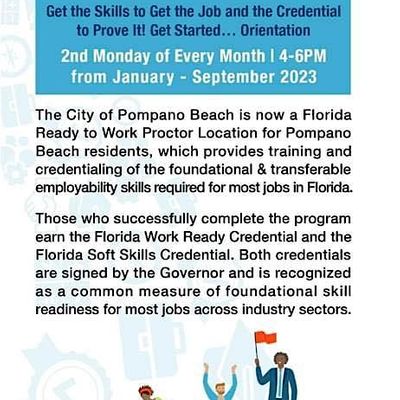 Get the Skills to Get the Job and the Credential to Prove It! Get Started... Orientation

2nd Monday of Every Month | 4-6PM from January - September 2023

The City of Pompano Beach is now a Florida Ready to Work Proctor Location for Pompano Beach residents, which provides training and credentialing of the foundational & transferable employability skills required for most jobs in Florida.

Those who successfully complete the program earn the Florida Work Ready Credential and the Florida Soft Skills Credential. Both credentials are signed by the Governor and is recognized as a common measure of foundational skill readiness for most jobs across industry sectors.